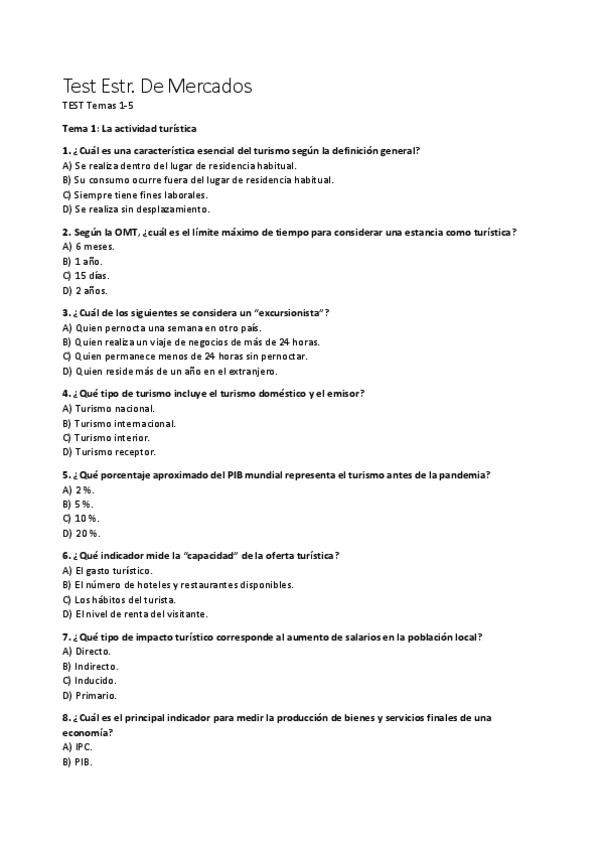 Test Estr. De Mercados

TEST Temas 1-5

Tema 1: La actividad turística

1. ¿Cuál es una característica esencial del turismo según la definición general?
A) Se realiza dentro del lugar de residencia habitual.
B) Su consumo ocurre fuera del lugar de residencia habitual.
C) Siempre tiene fines laborales.
D) Se realiza sin desplazamiento.

2. Según la OMT, ¿cuál es el límite máximo de tiempo para considerar una estancia como turística?
A) 6 meses.
B) 1 año.
C) 15 días.
D) 2 años.

3. ¿Cuál de los siguientes se considera un "excursionista"?
A) Quien pernocta una semana en otro país.
B) Quien realiza un viaje de negocios de más de 24 horas.
C) Quien permanece menos de 24 horas sin pernoctar.
D) Quien reside más de un año en el extranjero.

4. ¿Qué tipo de turismo incluye el turismo doméstico y el emisor?
A) Turismo nacional.
B) Turismo internacional.
C) Turismo interior.
D) Turismo receptor.

5. ¿Qué porcentaje aproximado del PIB mundial representa el turismo antes de la pandemia?
A) 2 %.
B) 5 %.
C) 10 %.
D) 20 %.

6. ¿Qué indicador mide la "capacidad" de la oferta turística?
A) El gasto turístico.
B) El número de hoteles y restaurantes disponibles.
C) Los hábitos del turista.
D) El nivel de renta del visitante.

7. ¿Qué tipo de impacto turístico corresponde al aumento de salarios en la población local?
A) Directo.
B) Indirecto.
C) Inducido.
D) Primario.

8. ¿Cuál es el principal indicador para medir la producción de bienes y servicios finales de una economía?
A) IPC.
B) PIB.